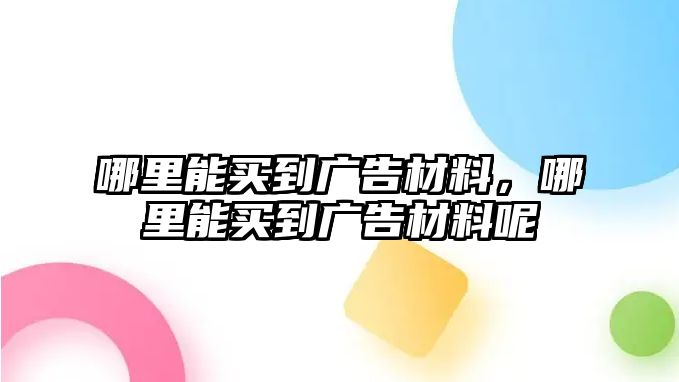 哪里能买到广告材料，哪里能买到广告材料呢